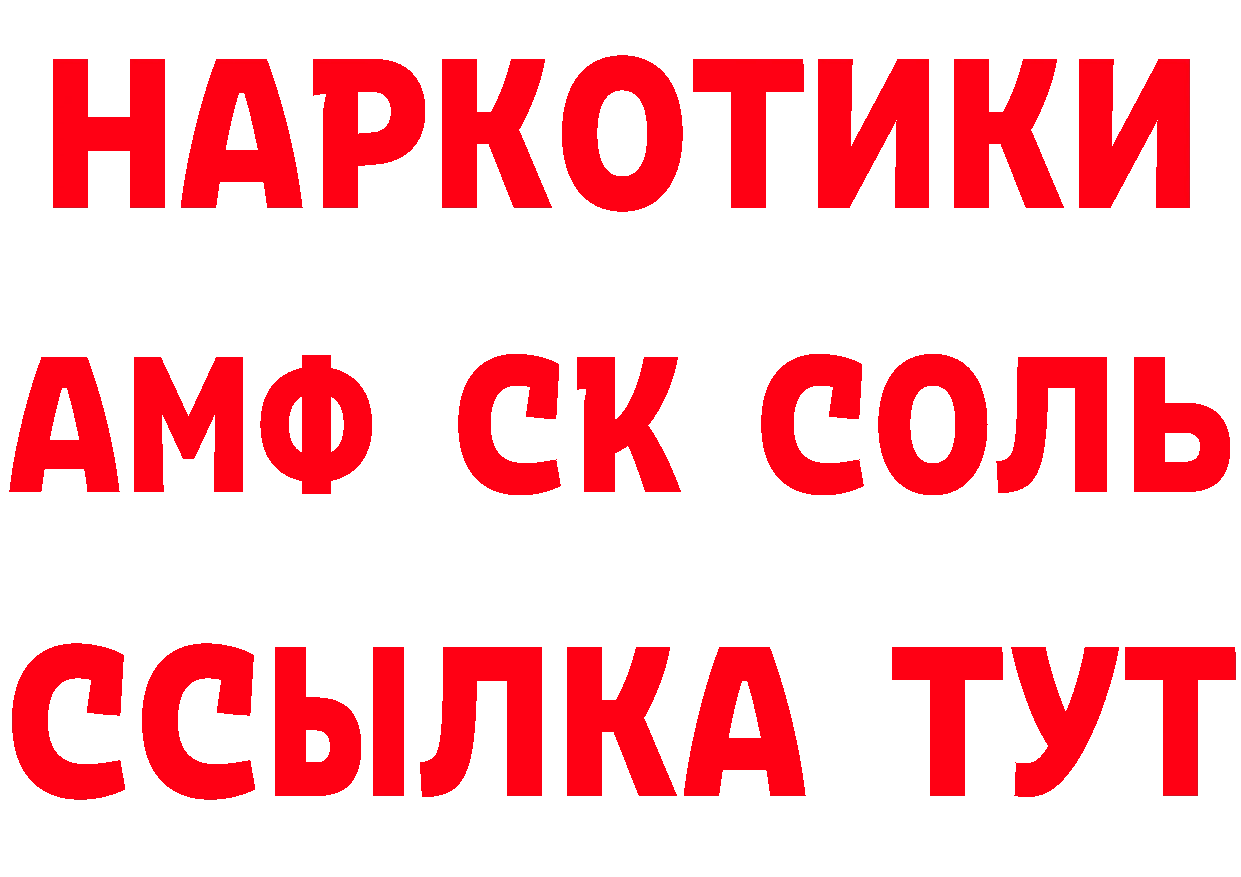 НАРКОТИКИ
АМФ СК СОЛЬ
ССЫЛКА ТУТ